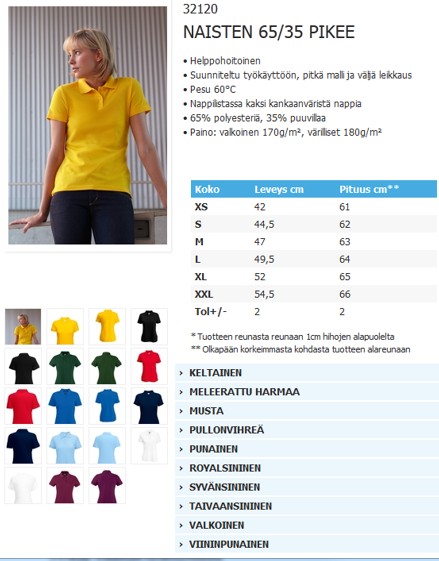 32120
NAISTEN 65/35 PIKEE

• Helppohoitoinen
• Suunniteltu työkäyttöön, pitkä malli ja väljä leikkaus
• Pesu 60°C
• Nappilistassa kaksi kankaanväristä nappia
• 65% polyesteriä, 35% puuvillaa
• Paino: valkoinen 170g/m², värilliset 180g/m²

| Koko | Leveys cm | Pituus cm** |
|---|---|---|
| XS | 42 | 61 |
| S | 44,5 | 62 |
| M | 47 | 63 |
| L | 49,5 | 64 |
| XL | 52 | 65 |
| XXL | 54,5 | 66 |
| Tol+/- | 2 | 2 |

* Tuotteen reunasta reunaan 1cm hihojen alapuolelta
** Olkapään korkeimmasta kohdasta tuotteen alareunaan

› KELTAINEN
› MELEERATTU HARMAA
› MUSTA
› PULLONVIHREÄ
› PUNAINEN
› ROYALSININEN
› SYVÄNSININEN
› TAIVAANSININEN
› VALKOINEN
› VIININPUNAINEN